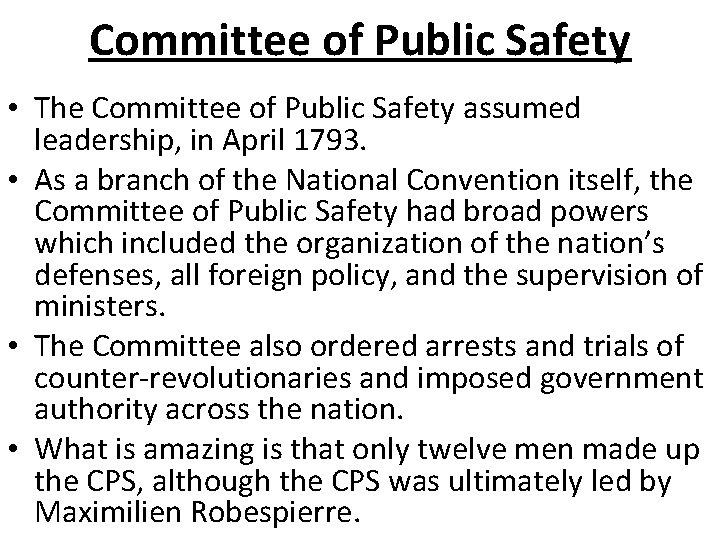 Committee of Public Safety

• The Committee of Public Safety assumed leadership, in April 1793.
• As a branch of the National Convention itself, the Committee of Public Safety had broad powers which included the organization of the nation's defenses, all foreign policy, and the supervision of ministers.
• The Committee also ordered arrests and trials of counter-revolutionaries and imposed government authority across the nation.
• What is amazing is that only twelve men made up the CPS, although the CPS was ultimately led by Maximilien Robespierre.